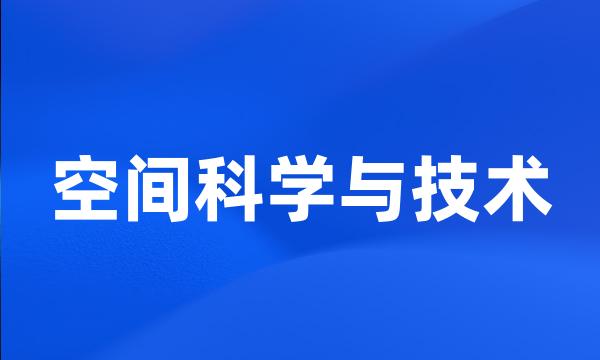 空间科学与技术